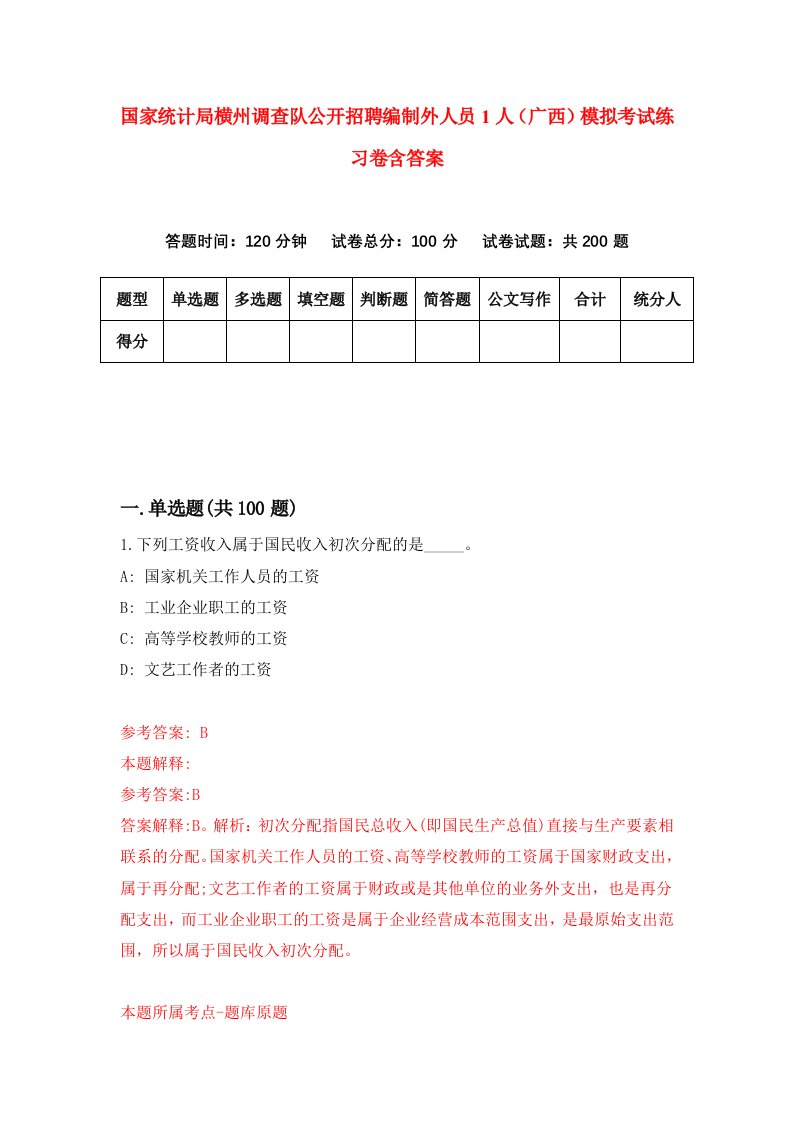 国家统计局横州调查队公开招聘编制外人员1人（广西）模拟考试练习卷含答案

答题时间：120分钟　试卷总分：100分　试卷试题：共200题

| 题型 | 单选题 | 多选题 | 填空题 | 判断题 | 简答题 | 公文写作 | 合计 | 统分人 |
|---|---|---|---|---|---|---|---|---|
| 得分 | | | | | | | | |

一.单选题(共100题)

1.下列工资收入属于国民收入初次分配的是_____。

A: 国家机关工作人员的工资

B: 工业企业职工的工资

C: 高等学校教师的工资

D: 文艺工作者的工资

参考答案: B

本题解释:

参考答案:B

答案解释:B。解析：初次分配指国民总收入(即国民生产总值)直接与生产要素相联系的分配。国家机关工作人员的工资、高等学校教师的工资属于国家财政支出，属于再分配;文艺工作者的工资属于财政或是其他单位的业务外支出，也是再分配支出，而工业企业职工的工资是属于企业经营成本范围支出，是最原始支出范围，所以属于国民收入初次分配。

本题所属考点-题库原题